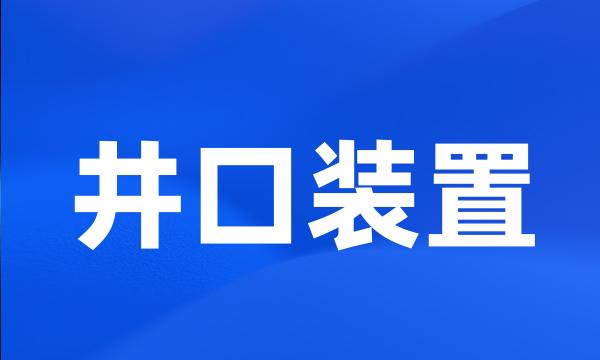 井口装置